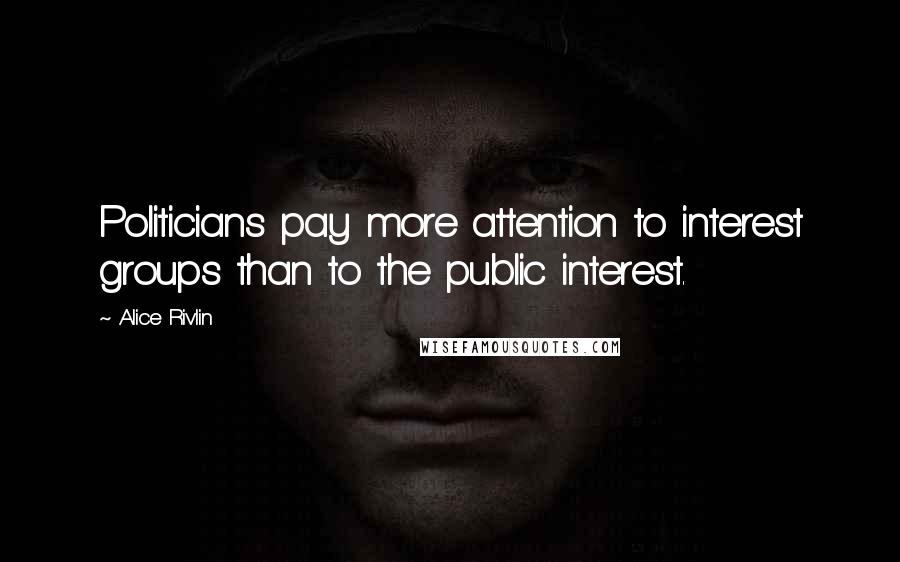 Politicians pay more attention to interest groups than to the public interest.

~ Alice Rivlin

WISEFAMOUSQUOTES.COM